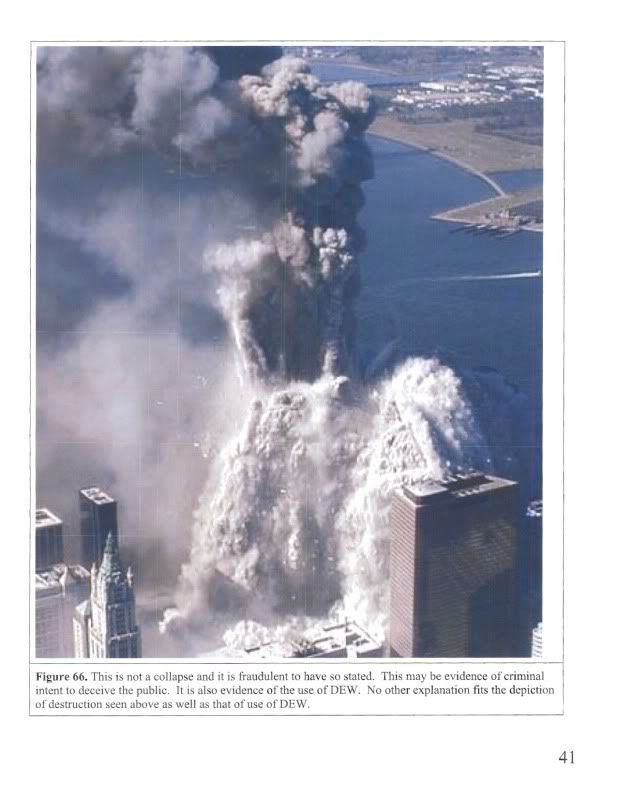 Figure 66. This is not a collapse and it is fraudulent to have so stated. This may be evidence of criminal intent to deceive the public. It is also evidence of the use of DEW. No other explanation fits the depiction of destruction seen above as well as that of use of DEW.

41